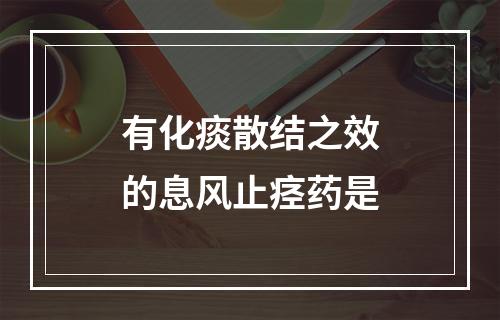 有化痰散结之效
的息风止痉药是